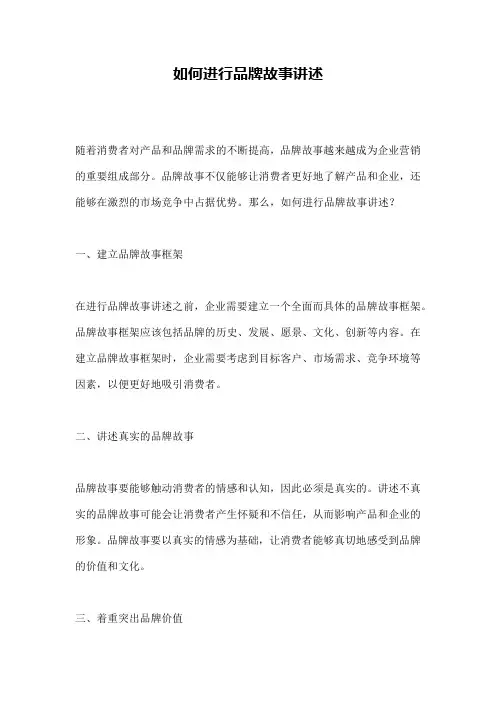 如何进行品牌故事讲述

随着消费者对产品和品牌需求的不断提高，品牌故事越来越成为企业营销的重要组成部分。品牌故事不仅能够让消费者更好地了解产品和企业，还能够在激烈的市场竞争中占据优势。那么，如何进行品牌故事讲述？

一、建立品牌故事框架

在进行品牌故事讲述之前，企业需要建立一个全面而具体的品牌故事框架。品牌故事框架应该包括品牌的历史、发展、愿景、文化、创新等内容。在建立品牌故事框架时，企业需要考虑到目标客户、市场需求、竞争环境等因素，以便更好地吸引消费者。

二、讲述真实的品牌故事

品牌故事要能够触动消费者的情感和认知，因此必须是真实的。讲述不真实的品牌故事可能会让消费者产生怀疑和不信任，从而影响产品和企业的形象。品牌故事要以真实的情感为基础，让消费者能够真切地感受到品牌的价值和文化。

三、着重突出品牌价值